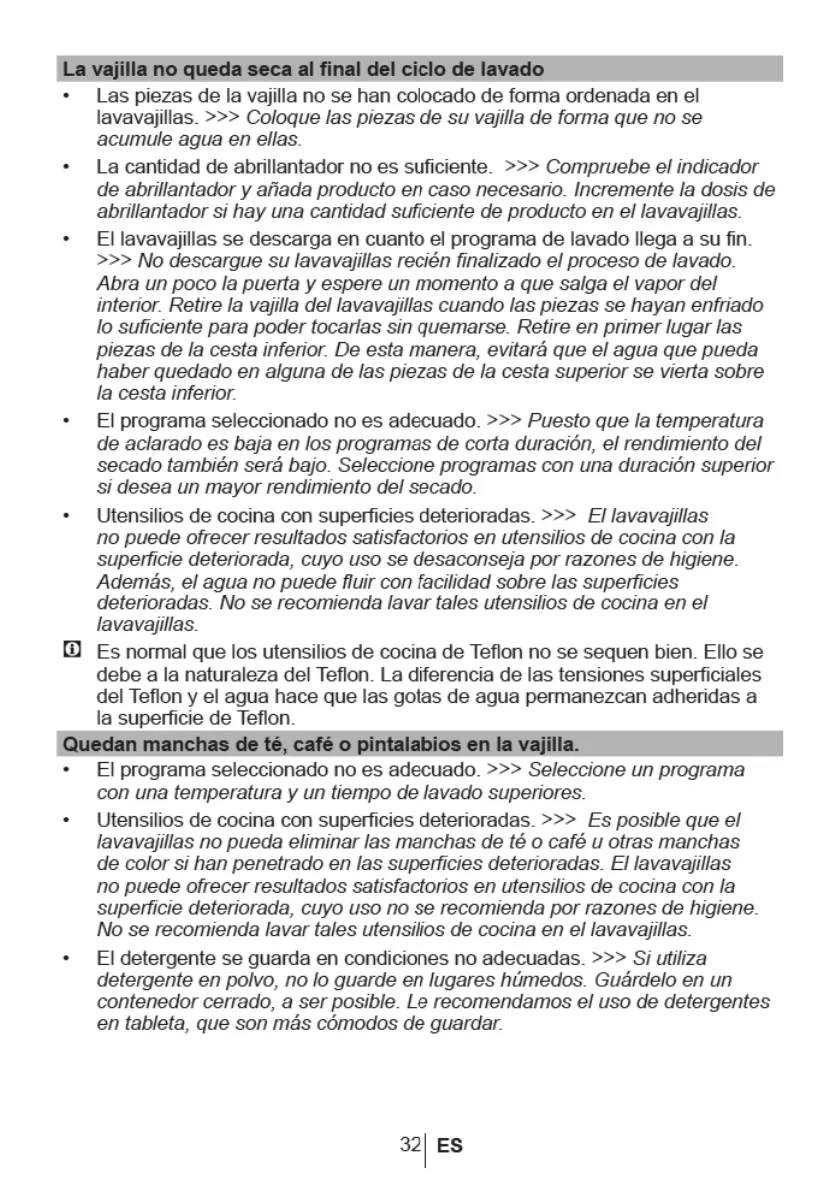 La vajilla no queda seca al final del ciclo de lavado

• Las piezas de la vajilla no se han colocado de forma ordenada en el lavavajillas. >>> Coloque las piezas de su vajilla de forma que no se acumule agua en ellas.

• La cantidad de abrillantador no es suficiente. >>> Compruebe el indicador de abrillantador y añada producto en caso necesario. Incremente la dosis de abrillantador si hay una cantidad suficiente de producto en el lavavajillas.

• El lavavajillas se descarga en cuanto el programa de lavado llega a su fin. >>> No descargue su lavavajillas recién finalizado el proceso de lavado. Abra un poco la puerta y espere un momento a que salga el vapor del interior. Retire la vajilla del lavavajillas cuando las piezas se hayan enfriado lo suficiente para poder tocarlas sin quemarse. Retire en primer lugar las piezas de la cesta inferior. De esta manera, evitará que el agua que pueda haber quedado en alguna de las piezas de la cesta superior se vierta sobre la cesta inferior.

• El programa seleccionado no es adecuado. >>> Puesto que la temperatura de aclarado es baja en los programas de corta duración, el rendimiento del secado también será bajo. Seleccione programas con una duración superior si desea un mayor rendimiento del secado.

• Utensilios de cocina con superficies deterioradas. >>> El lavavajillas no puede ofrecer resultados satisfactorios en utensilios de cocina con la superficie deteriorada, cuyo uso se desaconseja por razones de higiene. Además, el agua no puede fluir con facilidad sobre las superficies deterioradas. No se recomienda lavar tales utensilios de cocina en el lavavajillas.

Es normal que los utensilios de cocina de Teflon no se sequen bien. Ello se debe a la naturaleza del Teflon. La diferencia de las tensiones superficiales del Teflon y el agua hace que las gotas de agua permanezcan adheridas a la superficie de Teflon.

Quedan manchas de té, café o pintalabios en la vajilla.

• El programa seleccionado no es adecuado. >>> Seleccione un programa con una temperatura y un tiempo de lavado superiores.

• Utensilios de cocina con superficies deterioradas. >>> Es posible que el lavavajillas no pueda eliminar las manchas de té o café u otras manchas de color si han penetrado en las superficies deterioradas. El lavavajillas no puede ofrecer resultados satisfactorios en utensilios de cocina con la superficie deteriorada, cuyo uso no se recomienda por razones de higiene. No se recomienda lavar tales utensilios de cocina en el lavavajillas.

• El detergente se guarda en condiciones no adecuadas. >>> Si utiliza detergente en polvo, no lo guarde en lugares húmedos. Guárdelo en un contenedor cerrado, a ser posible. Le recomendamos el uso de detergentes en tableta, que son más cómodos de guardar.

32 ES